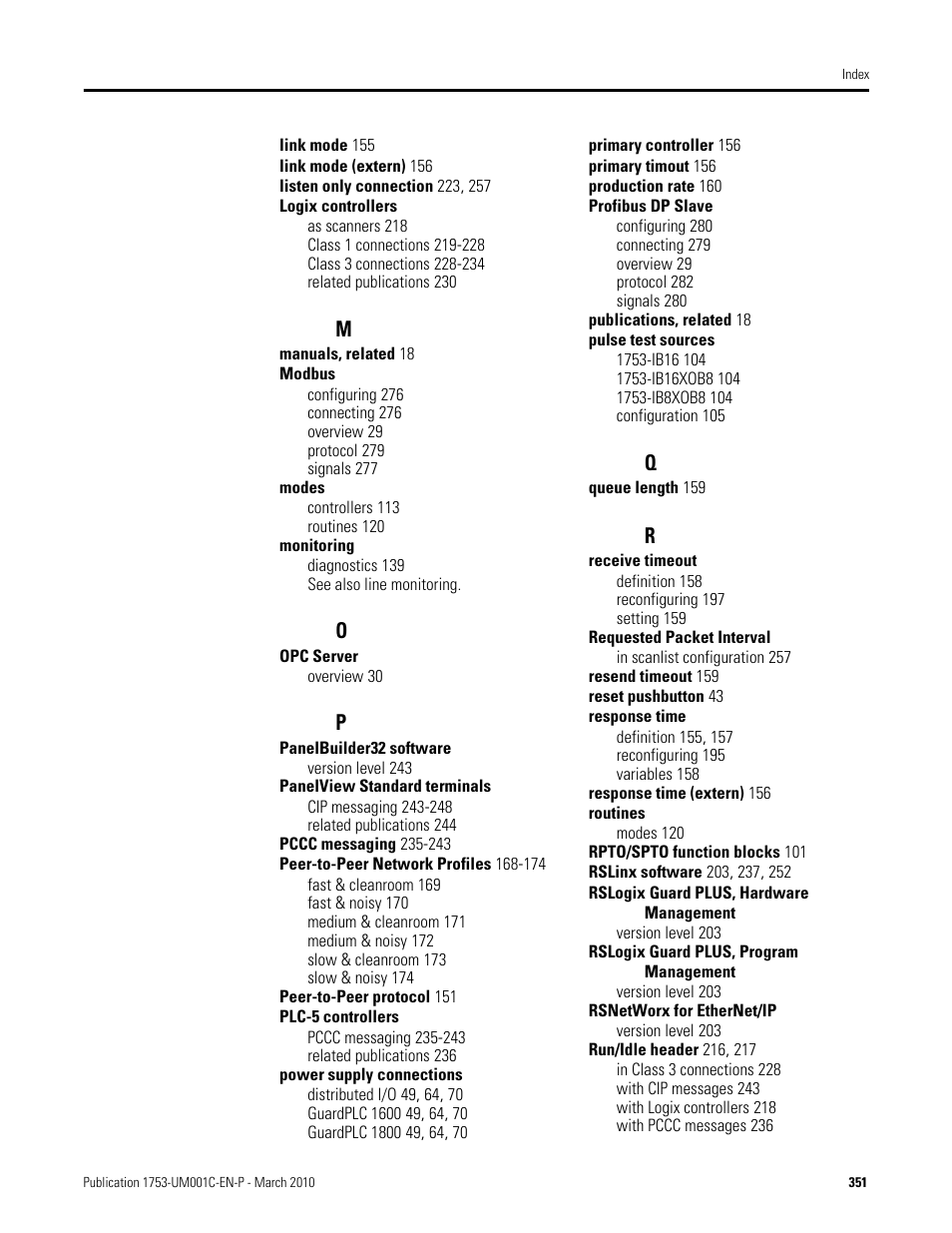 Index

link mode 155
link mode (extern) 156
listen only connection 223, 257
Logix controllers
as scanners 218
Class 1 connections 219-228
Class 3 connections 228-234
related publications 230

M

manuals, related 18
Modbus
configuring 276
connecting 276
overview 29
protocol 279
signals 277
modes
controllers 113
routines 120
monitoring
diagnostics 139
See also line monitoring.

O

OPC Server
overview 30

P

PanelBuilder32 software
version level 243
PanelView Standard terminals
CIP messaging 243-248
related publications 244
PCCC messaging 235-243
Peer-to-Peer Network Profiles 168-174
fast & cleanroom 169
fast & noisy 170
medium & cleanroom 171
medium & noisy 172
slow & cleanroom 173
slow & noisy 174
Peer-to-Peer protocol 151
PLC-5 controllers
PCCC messaging 235-243
related publications 236
power supply connections
distributed I/O 49, 64, 70
GuardPLC 1600 49, 64, 70
GuardPLC 1800 49, 64, 70

primary controller 156
primary timout 156
production rate 160
Profibus DP Slave
configuring 280
connecting 279
overview 29
protocol 282
signals 280
publications, related 18
pulse test sources
1753-IB16 104
1753-IB16XOB8 104
1753-IB8XOB8 104
configuration 105

Q

queue length 159

R

receive timeout
definition 158
reconfiguring 197
setting 159
Requested Packet Interval
in scanlist configuration 257
resend timeout 159
reset pushbutton 43
response time
definition 155, 157
reconfiguring 195
variables 158
response time (extern) 156
routines
modes 120
RPTO/SPTO function blocks 101
RSLinx software 203, 237, 252
RSLogix Guard PLUS, Hardware Management
version level 203
RSLogix Guard PLUS, Program Management
version level 203
RSNetWorx for EtherNet/IP
version level 203
Run/Idle header 216, 217
in Class 3 connections 228
with CIP messages 243
with Logix controllers 218
with PCCC messages 236

Publication 1753-UM001C-EN-P - March 2010

351